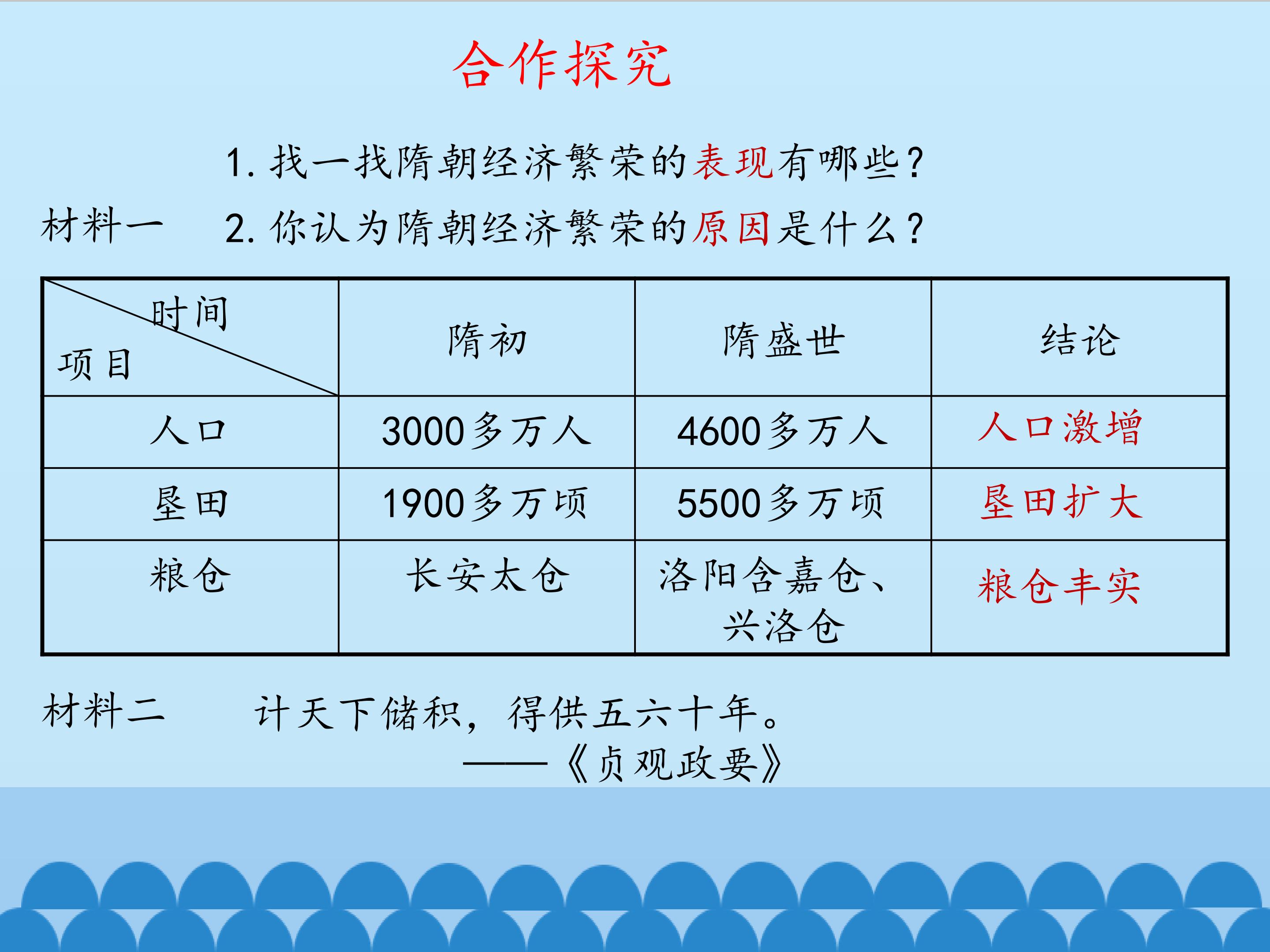 合作探究

1.找一找隋朝经济繁荣的表现有哪些？

材料一 2.你认为隋朝经济繁荣的原因是什么？

| 时间 项目 | 隋初 | 隋盛世 | 结论 |
|---|---|---|---|
| 人口 | 3000多万人 | 4600多万人 | 人口激增 |
| 垦田 | 1900多万顷 | 5500多万顷 | 垦田扩大 |
| 粮仓 | 长安太仓 | 洛阳含嘉仓、兴洛仓 | 粮仓丰实 |

材料二 计天下储积，得供五六十年。
——《贞观政要》